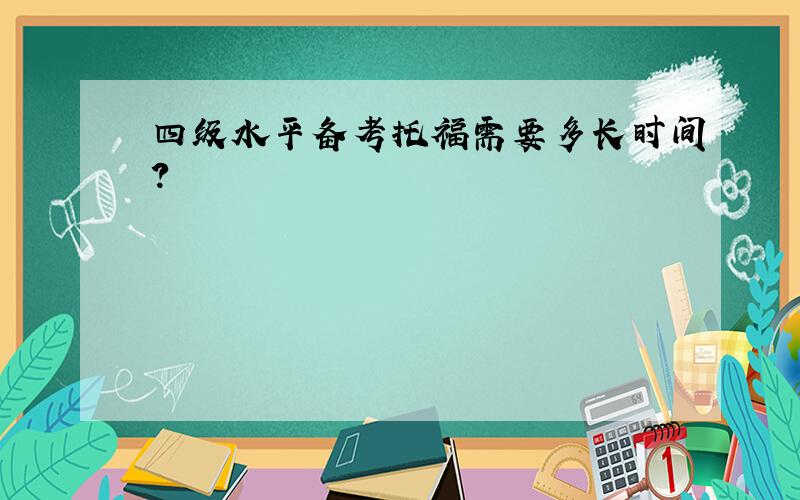 四级水平备考托福需要多长时间?